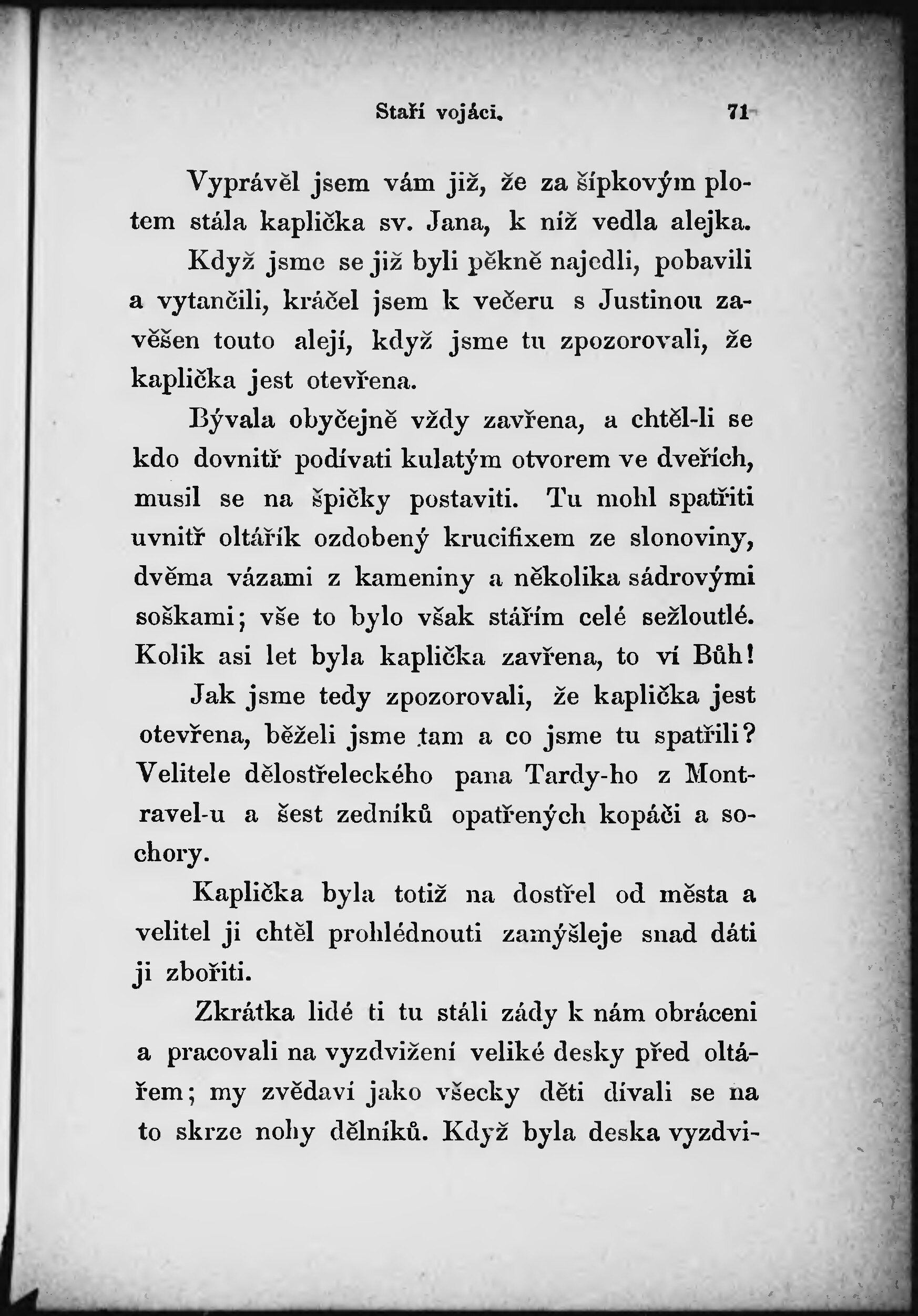 Staří vojáci. 71

Vyprávěl jsem vám již, že za šípkovým plotem stála kaplička sv. Jana, k níž vedla alejka.

Když jsme se již byli pěkně najedli, pobavili a vytančili, kráčel jsem k večeru s Justinou zavěšen touto alejí, když jsme tu zpozorovali, že kaplička jest otevřena.

Bývala obyčejně vždy zavřena, a chtěl-li se kdo dovnitř podívati kulatým otvorem ve dveřích, musil se na špičky postaviti. Tu mohl spatřiti uvnitř oltářík ozdobený krucifixem ze slonoviny, dvěma vázami z kameniny a několika sádrovými soškami; vše to bylo však stářím celé sežloutlé. Kolik asi let byla kaplička zavřena, to ví Bůh!

Jak jsme tedy zpozorovali, že kaplička jest otevřena, běželi jsme tam a co jsme tu spatřili? Velitele dělostřeleckého pana Tardy-ho z Montravel-u a šest zedníků opatřených kopáči a sochory.

Kaplička byla totiž na dostřel od města a velitel ji chtěl prohlédnouti zamýšleje snad dáti ji zbořiti.

Zkrátka lidé ti tu stáli zády k nám obráceni a pracovali na vyzdvižení veliké desky před oltářem; my zvědaví jako všecky děti dívali se na to skrze nohy dělníků. Když byla deska vyzdvi-